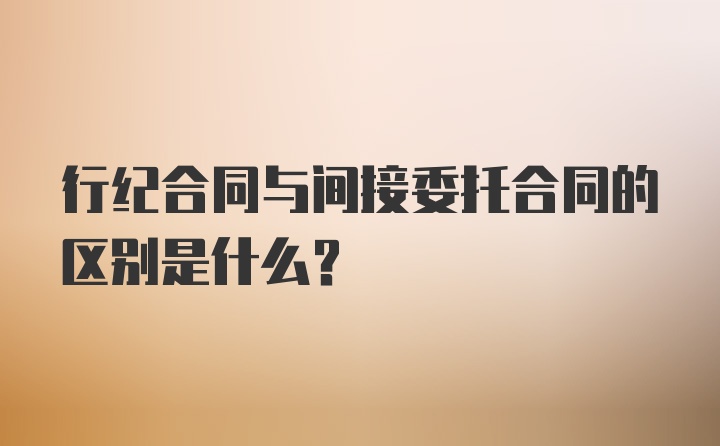 行纪合同与间接委托合同的区别是什么？